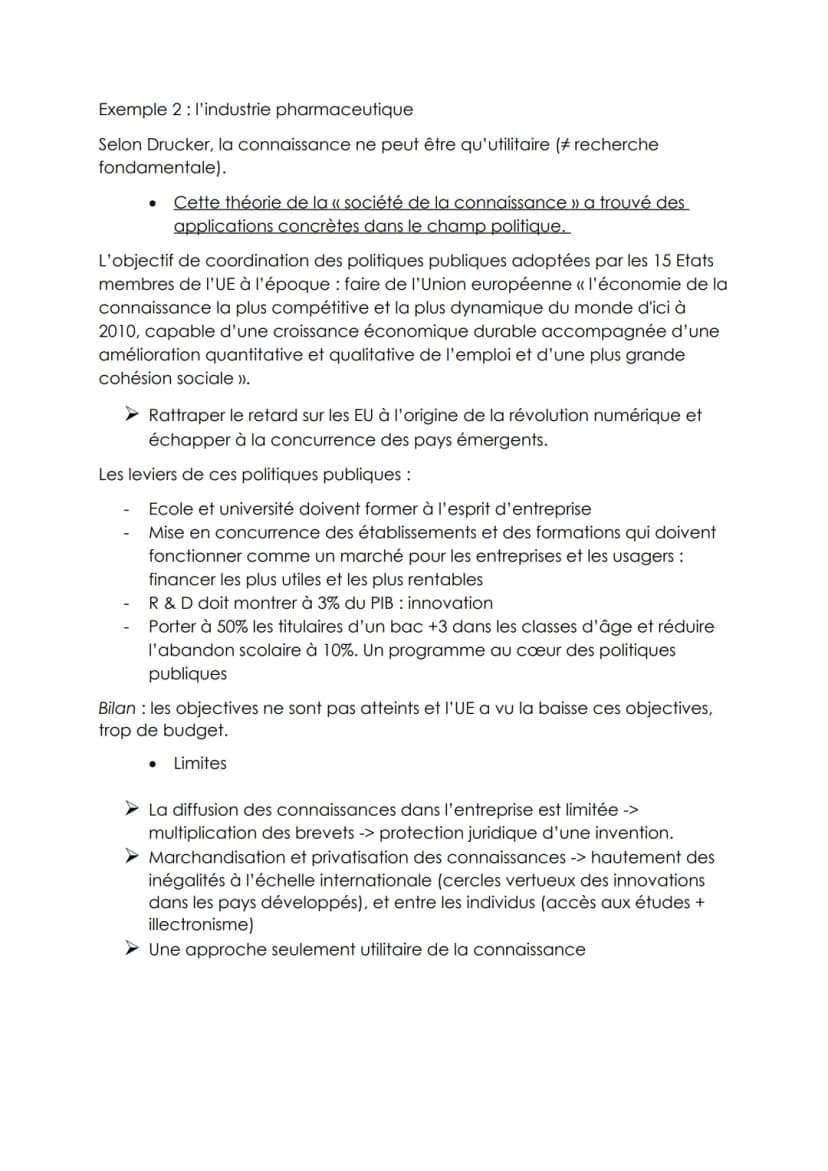 Exemple 2 : l'industrie pharmaceutique

Selon Drucker, la connaissance ne peut être qu'utilitaire (≠ recherche fondamentale).

• Cette théorie de la « société de la connaissance » a trouvé des applications concrètes dans le champ politique.

L'objectif de coordination des politiques publiques adoptées par les 15 Etats membres de l'UE à l'époque : faire de l'Union européenne « l'économie de la connaissance la plus compétitive et la plus dynamique du monde d'ici à 2010, capable d'une croissance économique durable accompagnée d'une amélioration quantitative et qualitative de l'emploi et d'une plus grande cohésion sociale ».

➢ Rattraper le retard sur les EU à l'origine de la révolution numérique et échapper à la concurrence des pays émergents.

Les leviers de ces politiques publiques :

- Ecole et université doivent former à l'esprit d'entreprise
- Mise en concurrence des établissements et des formations qui doivent fonctionner comme un marché pour les entreprises et les usagers : financer les plus utiles et les plus rentables
- R & D doit montrer à 3% du PIB : innovation
- Porter à 50% les titulaires d'un bac +3 dans les classes d'âge et réduire l'abandon scolaire à 10%. Un programme au cœur des politiques publiques

Bilan : les objectives ne sont pas atteints et l'UE a vu la baisse ces objectives, trop de budget.

• Limites

➢ La diffusion des connaissances dans l'entreprise est limitée -> multiplication des brevets -> protection juridique d'une invention.
➢ Marchandisation et privatisation des connaissances -> hautement des inégalités à l'échelle internationale (cercles vertueux des innovations dans les pays développés), et entre les individus (accès aux études + illectronisme)
➢ Une approche seulement utilitaire de la connaissance